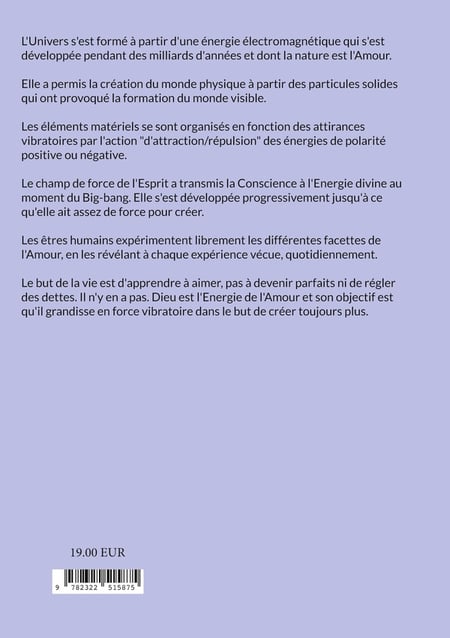 L'Univers s'est formé à partir d'une énergie électromagnétique qui s'est développée pendant des milliards d'années et dont la nature est l'Amour.

Elle a permis la création du monde physique à partir des particules solides qui ont provoqué la formation du monde visible.

Les éléments matériels se sont organisés en fonction des attirances vibratoires par l'action "d'attraction/répulsion" des énergies de polarité positive ou négative.

Le champ de force de l'Esprit a transmis la Conscience à l'Energie divine au moment du Big-bang. Elle s'est développée progressivement jusqu'à ce qu'elle ait assez de force pour créer.

Les êtres humains expérimentent librement les différentes facettes de l'Amour, en les révélant à chaque expérience vécue, quotidiennement.

Le but de la vie est d'apprendre à aimer, pas à devenir parfaits ni de régler des dettes. Il n'y en a pas. Dieu est l'Energie de l'Amour et son objectif est qu'il grandisse en force vibratoire dans le but de créer toujours plus.

19.00 EUR

9 782322 515875